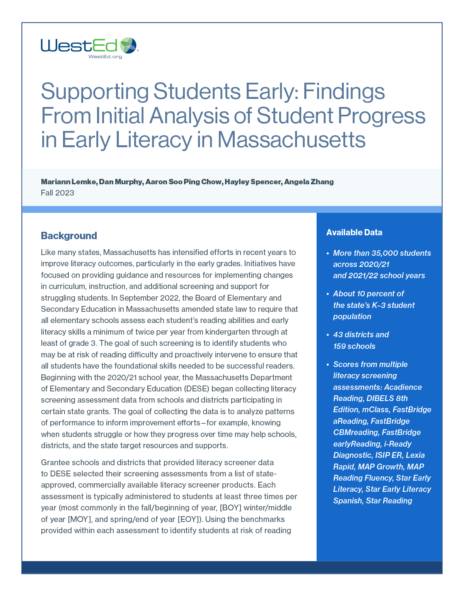 WestEd
WestEd.org

Supporting Students Early: Findings From Initial Analysis of Student Progress in Early Literacy in Massachusetts

Mariann Lemke, Dan Murphy, Aaron Soo Ping Chow, Hayley Spencer, Angela Zhang
Fall 2023

Background

Like many states, Massachusetts has intensified efforts in recent years to improve literacy outcomes, particularly in the early grades. Initiatives have focused on providing guidance and resources for implementing changes in curriculum, instruction, and additional screening and support for struggling students. In September 2022, the Board of Elementary and Secondary Education in Massachusetts amended state law to require that all elementary schools assess each student's reading abilities and early literacy skills a minimum of twice per year from kindergarten through at least of grade 3. The goal of such screening is to identify students who may be at risk of reading difficulty and proactively intervene to ensure that all students have the foundational skills needed to be successful readers. Beginning with the 2020/21 school year, the Massachusetts Department of Elementary and Secondary Education (DESE) began collecting literacy screening assessment data from schools and districts participating in certain state grants. The goal of collecting the data is to analyze patterns of performance to inform improvement efforts—for example, knowing when students struggle or how they progress over time may help schools, districts, and the state target resources and supports.

Grantee schools and districts that provided literacy screener data to DESE selected their screening assessments from a list of state-approved, commercially available literacy screener products. Each assessment is typically administered to students at least three times per year (most commonly in the fall/beginning of year, [BOY] winter/middle of year [MOY], and spring/end of year [EOY]). Using the benchmarks provided within each assessment to identify students at risk of reading

Available Data

• More than 35,000 students across 2020/21 and 2021/22 school years

• About 10 percent of the state's K–3 student population

• 43 districts and 159 schools

• Scores from multiple literacy screening assessments: Acadience Reading, DIBELS 8th Edition, mClass, FastBridge aReading, FastBridge CBMreading, FastBridge earlyReading, i-Ready Diagnostic, ISIP ER, Lexia Rapid, MAP Growth, MAP Reading Fluency, Star Early Literacy, Star Early Literacy Spanish, Star Reading